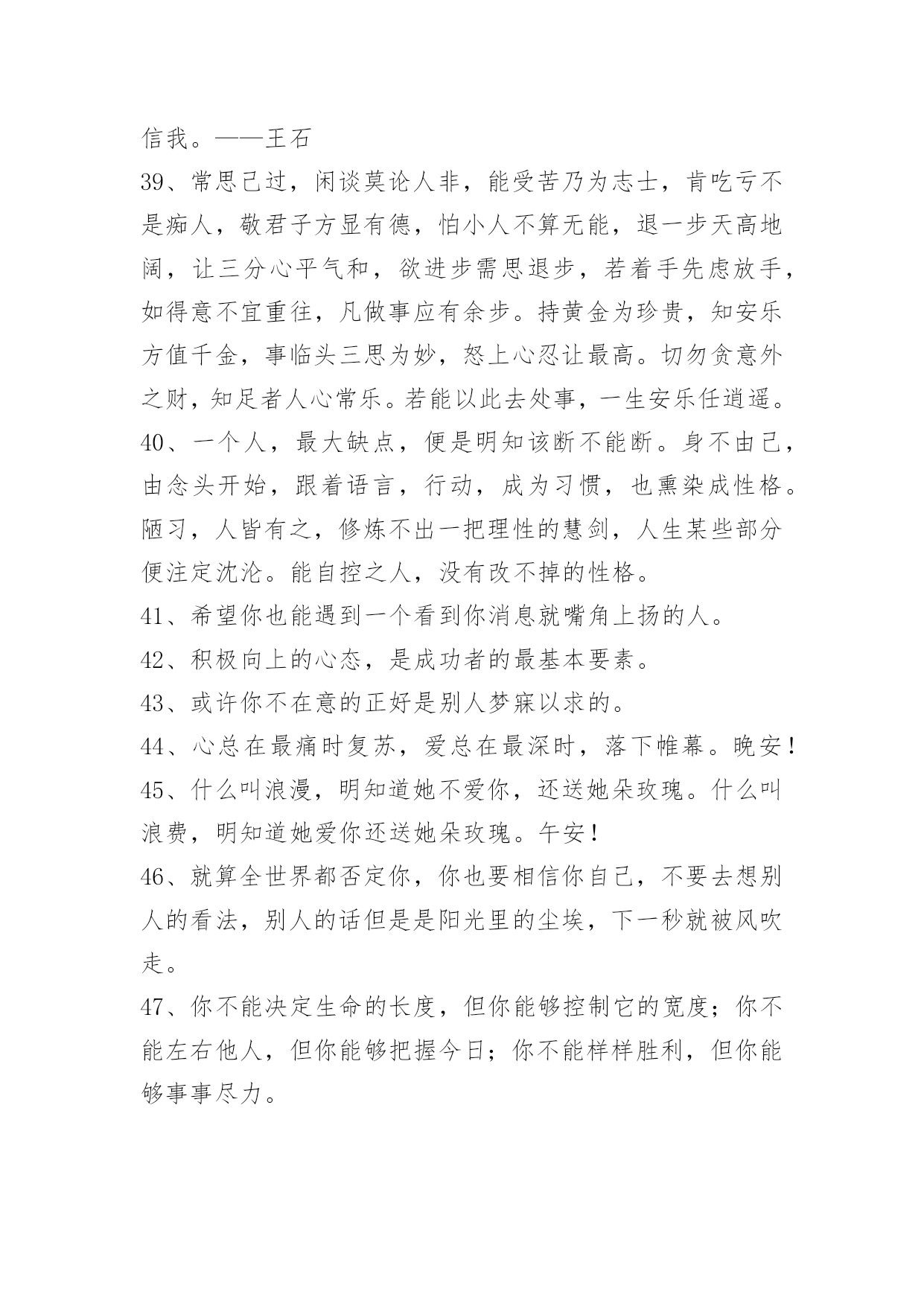 信我。——王石

39、常思己过，闲谈莫论人非，能受苦乃为志士，肯吃亏不是痴人，敬君子方显有德，怕小人不算无能，退一步天高地阔，让三分心平气和，欲进步需思退步，若着手先虑放手，如得意不宜重往，凡做事应有余步。持黄金为珍贵，知安乐方值千金，事临头三思为妙，怒上心忍让最高。切勿贪意外之财，知足者人心常乐。若能以此去处事，一生安乐任逍遥。

40、一个人，最大缺点，便是明知该断不能断。身不由己，由念头开始，跟着语言，行动，成为习惯，也熏染成性格。陋习，人皆有之，修炼不出一把理性的慧剑，人生某些部分便注定沈沦。能自控之人，没有改不掉的性格。

41、希望你也能遇到一个看到你消息就嘴角上扬的人。

42、积极向上的心态，是成功者的最基本要素。

43、或许你不在意的正好是别人梦寐以求的。

44、心总在最痛时复苏，爱总在最深时，落下帷幕。晚安！

45、什么叫浪漫，明知道她不爱你，还送她朵玫瑰。什么叫浪费，明知道她爱你还送她朵玫瑰。午安！

46、就算全世界都否定你，你也要相信你自己，不要去想别人的看法，别人的话但是是阳光里的尘埃，下一秒就被风吹走。

47、你不能决定生命的长度，但你能够控制它的宽度；你不能左右他人，但你能够把握今日；你不能样样胜利，但你能够事事尽力。